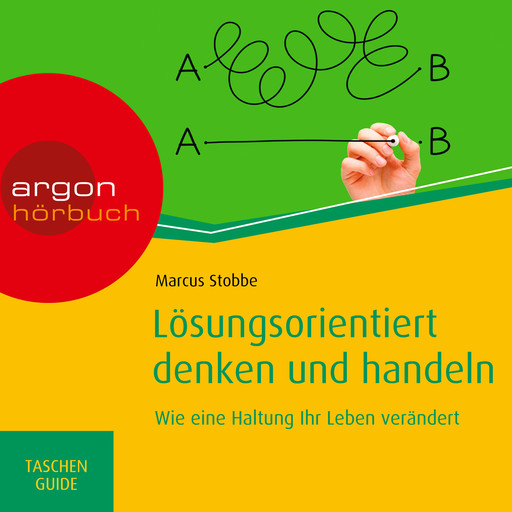 A B

A B

argon
hörbuch

Marcus Stobbe

Lösungsorientiert denken und handeln

Wie eine Haltung Ihr Leben verändert

TASCHEN GUIDE